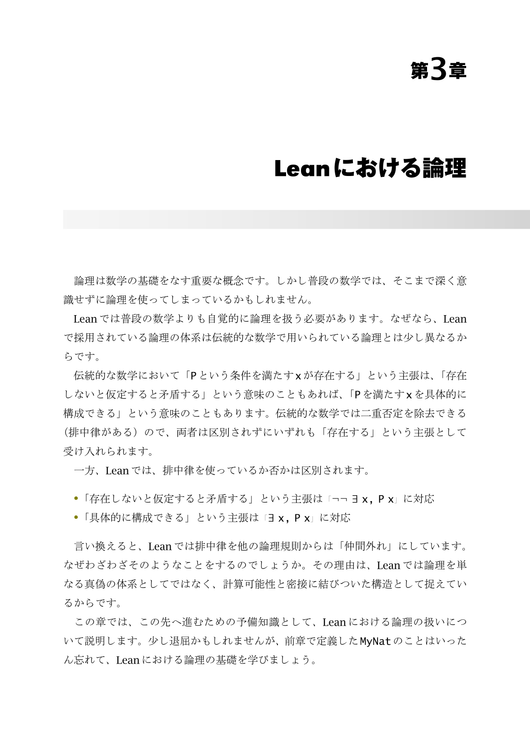 第3章

Leanにおける論理

論理は数学の基礎をなす重要な概念です。しかし普段の数学では、そこまで深く意識せずに論理を使ってしまっているかもしれません。

Leanでは普段の数学よりも自覚的に論理を扱う必要があります。なぜなら、Leanで採用されている論理の体系は伝統的な数学で用いられている論理とは少し異なるからです。

伝統的な数学において「Pという条件を満たすxが存在する」という主張は、「存在しないと仮定すると矛盾する」という意味のこともあれば、「Pを満たすxを具体的に構成できる」という意味のこともあります。伝統的な数学では二重否定を除去できる（排中律がある）ので、両者は区別されずにいずれも「存在する」という主張として受け入れられます。

一方、Leanでは、排中律を使っているか否かは区別されます。

• 「存在しないと仮定すると矛盾する」という主張は「¬¬ ∃ x, P x」に対応
• 「具体的に構成できる」という主張は「∃ x, P x」に対応

言い換えると、Leanでは排中律を他の論理規則からは「仲間外れ」にしています。なぜわざわざそのようなことをするのでしょうか。その理由は、Leanでは論理を単なる真偽の体系としてではなく、計算可能性と密接に結びついた構造として捉えているからです。

この章では、この先へ進むための予備知識として、Leanにおける論理の扱いについて説明します。少し退屈かもしれませんが、前章で定義したMyNatのことはいったん忘れて、Leanにおける論理の基礎を学びましょう。